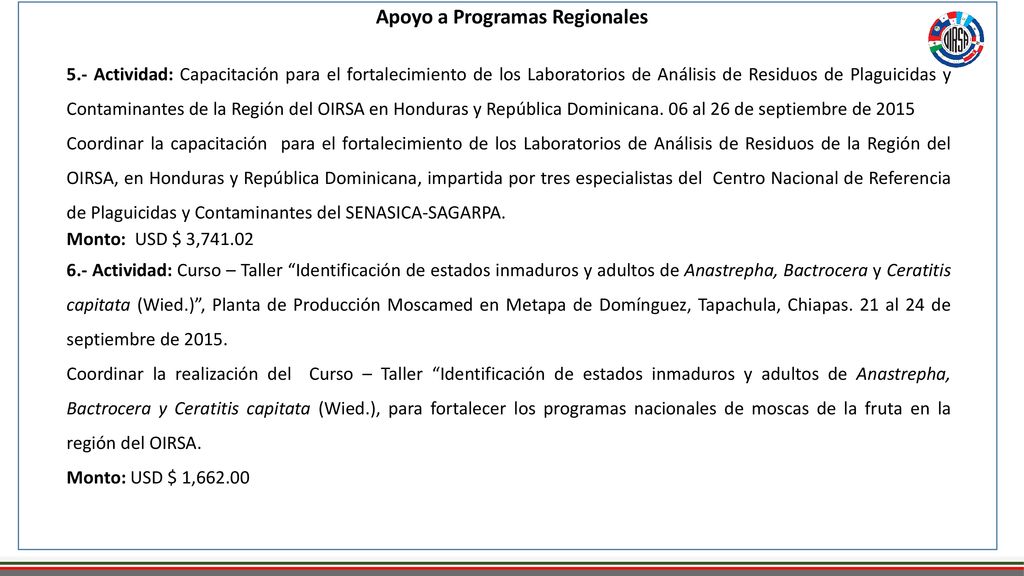 Apoyo a Programas Regionales

OIRSA

5.- Actividad: Capacitación para el fortalecimiento de los Laboratorios de Análisis de Residuos de Plaguicidas y Contaminantes de la Región del OIRSA en Honduras y República Dominicana. 06 al 26 de septiembre de 2015

Coordinar la capacitación para el fortalecimiento de los Laboratorios de Análisis de Residuos de la Región del OIRSA, en Honduras y República Dominicana, impartida por tres especialistas del Centro Nacional de Referencia de Plaguicidas y Contaminantes del SENASICA-SAGARPA.

Monto: USD $ 3,741.02

6.- Actividad: Curso – Taller “Identificación de estados inmaduros y adultos de Anastrepha, Bactrocera y Ceratitis capitata (Wied.)”, Planta de Producción Moscamed en Metapa de Domínguez, Tapachula, Chiapas. 21 al 24 de septiembre de 2015.

Coordinar la realización del Curso – Taller “Identificación de estados inmaduros y adultos de Anastrepha, Bactrocera y Ceratitis capitata (Wied.), para fortalecer los programas nacionales de moscas de la fruta en la región del OIRSA.

Monto: USD $ 1,662.00